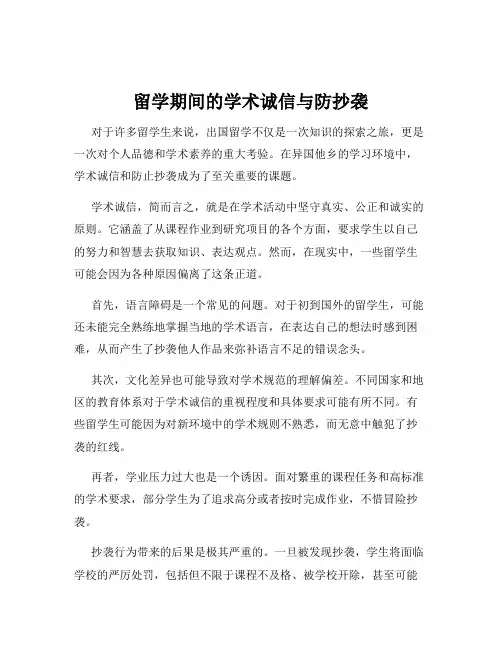 留学期间的学术诚信与防抄袭

对于许多留学生来说，出国留学不仅是一次知识的探索之旅，更是一次对个人品德和学术素养的重大考验。在异国他乡的学习环境中，学术诚信和防止抄袭成为了至关重要的课题。

学术诚信，简而言之，就是在学术活动中坚守真实、公正和诚实的原则。它涵盖了从课程作业到研究项目的各个方面，要求学生以自己的努力和智慧去获取知识、表达观点。然而，在现实中，一些留学生可能会因为各种原因偏离了这条正道。

首先，语言障碍是一个常见的问题。对于初到国外的留学生，可能还未能完全熟练地掌握当地的学术语言，在表达自己的想法时感到困难，从而产生了抄袭他人作品来弥补语言不足的错误念头。

其次，文化差异也可能导致对学术规范的理解偏差。不同国家和地区的教育体系对于学术诚信的重视程度和具体要求可能有所不同。有些留学生可能因为对新环境中的学术规则不熟悉，而无意中触犯了抄袭的红线。

再者，学业压力过大也是一个诱因。面对繁重的课程任务和高标准的学术要求，部分学生为了追求高分或者按时完成作业，不惜冒险抄袭。

抄袭行为带来的后果是极其严重的。一旦被发现抄袭，学生将面临学校的严厉处罚，包括但不限于课程不及格、被学校开除，甚至可能